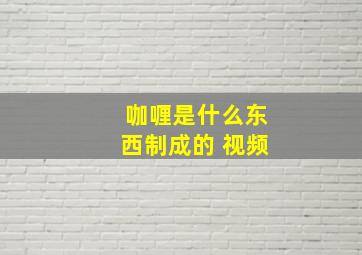 咖喱是什么东西制成的 视频